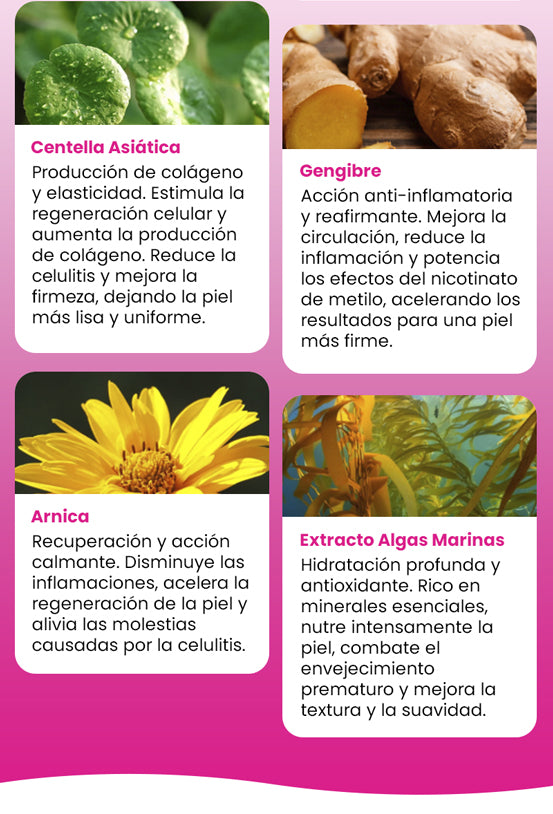 Centella Asiática

Producción de colágeno y elasticidad. Estimula la regeneración celular y aumenta la producción de colágeno. Reduce la celulitis y mejora la firmeza, dejando la piel más lisa y uniforme.

Arnica

Recuperación y acción calmante. Disminuye las inflamaciones, acelera la regeneración de la piel y alivia las molestias causadas por la celulitis.

Gengibre

Acción anti-inflamatoria y reafirmante. Mejora la circulación, reduce la inflamación y potencia los efectos del nicotinato de metilo, acelerando los resultados para una piel más firme.

Extracto Algas Marinas

Hidratación profunda y antioxidante. Rico en minerales esenciales, nutre intensamente la piel, combate el envejecimiento prematuro y mejora la textura y la suavidad.